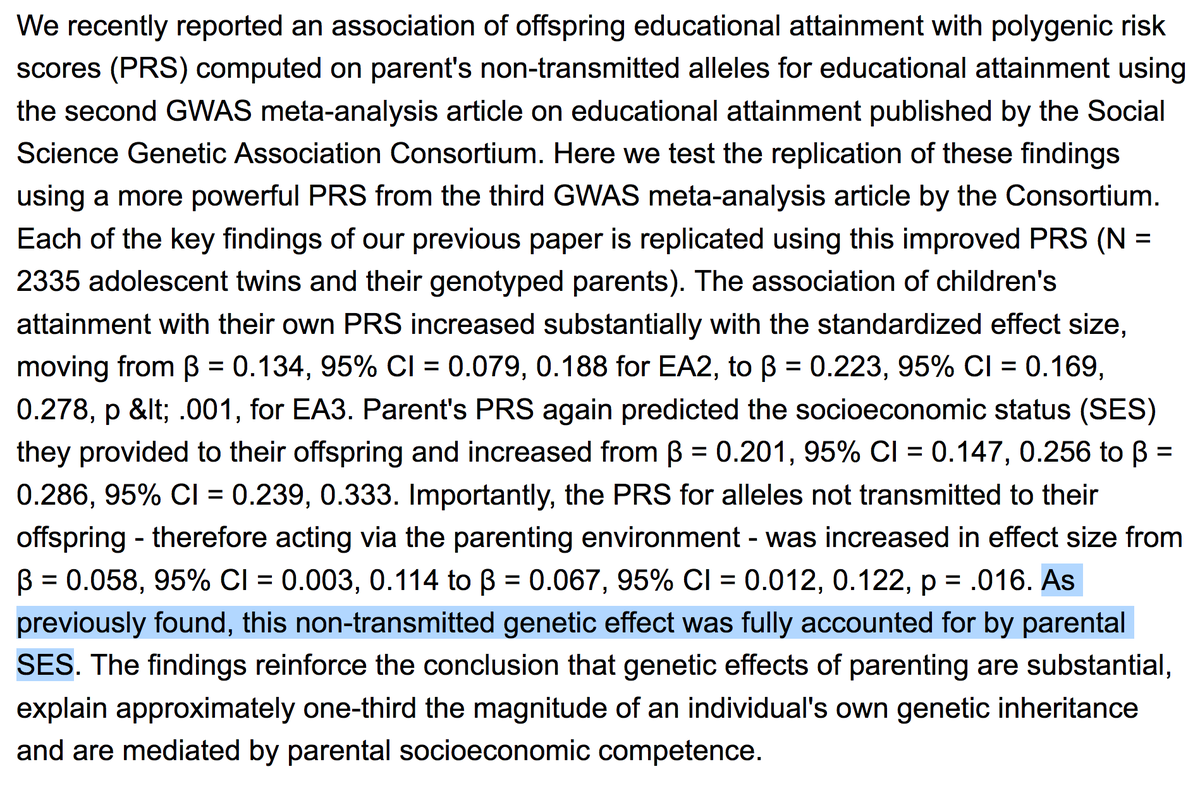 We recently reported an association of offspring educational attainment with polygenic risk scores (PRS) computed on parent's non-transmitted alleles for educational attainment using the second GWAS meta-analysis article on educational attainment published by the Social Science Genetic Association Consortium. Here we test the replication of these findings using a more powerful PRS from the third GWAS meta-analysis article by the Consortium. Each of the key findings of our previous paper is replicated using this improved PRS (N = 2335 adolescent twins and their genotyped parents). The association of children's attainment with their own PRS increased substantially with the standardized effect size, moving from β = 0.134, 95% CI = 0.079, 0.188 for EA2, to β = 0.223, 95% CI = 0.169, 0.278, p &lt; .001, for EA3. Parent's PRS again predicted the socioeconomic status (SES) they provided to their offspring and increased from β = 0.201, 95% CI = 0.147, 0.256 to β = 0.286, 95% CI = 0.239, 0.333. Importantly, the PRS for alleles not transmitted to their offspring - therefore acting via the parenting environment - was increased in effect size from β = 0.058, 95% CI = 0.003, 0.114 to β = 0.067, 95% CI = 0.012, 0.122, p = .016. As previously found, this non-transmitted genetic effect was fully accounted for by parental SES. The findings reinforce the conclusion that genetic effects of parenting are substantial, explain approximately one-third the magnitude of an individual's own genetic inheritance and are mediated by parental socioeconomic competence.